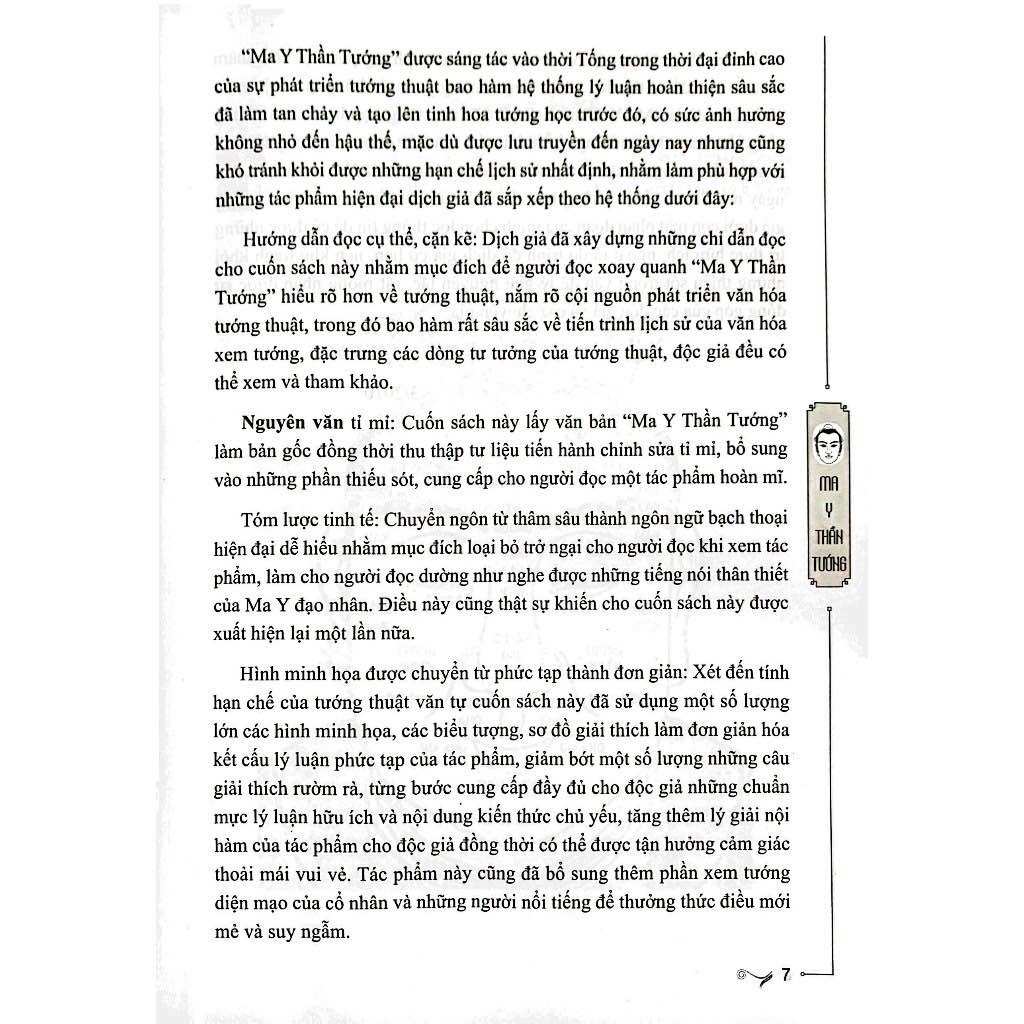 "Ma Y Thần Tướng" được sáng tác vào thời Tống trong thời đại đỉnh cao của sự phát triển tướng thuật bao hàm hệ thống lý luận hoàn thiện sâu sắc đã làm tan chảy và tạo lên tinh hoa tướng học trước đó, có sức ảnh hưởng không nhỏ đến hậu thế, mặc dù được lưu truyền đến ngày nay nhưng cũng khó tránh khỏi được những hạn chế lịch sử nhất định, nhằm làm phù hợp với những tác phẩm hiện đại dịch giả đã sắp xếp theo hệ thống dưới đây:

Hướng dẫn đọc cụ thể, cặn kẽ: Dịch giả đã xây dựng những chỉ dẫn đọc cho cuốn sách này nhằm mục đích để người đọc xoay quanh "Ma Y Thần Tướng" hiểu rõ hơn về tướng thuật, nắm rõ cội nguồn phát triển văn hóa tướng thuật, trong đó bao hàm rất sâu sắc về tiến trình lịch sử của văn hóa xem tướng, đặc trưng các dòng tư tưởng của tướng thuật, độc giả đều có thể xem và tham khảo.

Nguyên văn tỉ mỉ: Cuốn sách này lấy văn bản "Ma Y Thần Tướng" làm bản gốc đồng thời thu thập tư liệu tiến hành chỉnh sửa tỉ mỉ, bổ sung vào những phần thiếu sót, cung cấp cho người đọc một tác phẩm hoàn mĩ.

Tóm lược tinh tế: Chuyển ngôn từ thâm sâu thành ngôn ngữ bạch thoại hiện đại dễ hiểu nhằm mục đích loại bỏ trở ngại cho người đọc khi xem tác phẩm, làm cho người đọc dường như nghe được những tiếng nói thân thiết của Ma Y đạo nhân. Điều này cũng thật sự khiến cho cuốn sách này được xuất hiện lại một lần nữa.

Hình minh họa được chuyển từ phức tạp thành đơn giản: Xét đến tính hạn chế của tướng thuật văn tự cuốn sách này đã sử dụng một số lượng lớn các hình minh họa, các biểu tượng, sơ đồ giải thích làm đơn giản hóa kết cấu lý luận phức tạp của tác phẩm, giảm bớt một số lượng những câu giải thích rườm rà, từng bước cung cấp đầy đủ cho độc giả những chuẩn mực lý luận hữu ích và nội dung kiến thức chủ yếu, tăng thêm lý giải nội hàm của tác phẩm cho độc giả đồng thời có thể được tận hưởng cảm giác thoải mái vui vẻ. Tác phẩm này cũng đã bổ sung thêm phần xem tướng diện mạo của cổ nhân và những người nổi tiếng để thưởng thức điều mới mẻ và suy ngẫm.

MA Y THẦN TƯỚNG

7